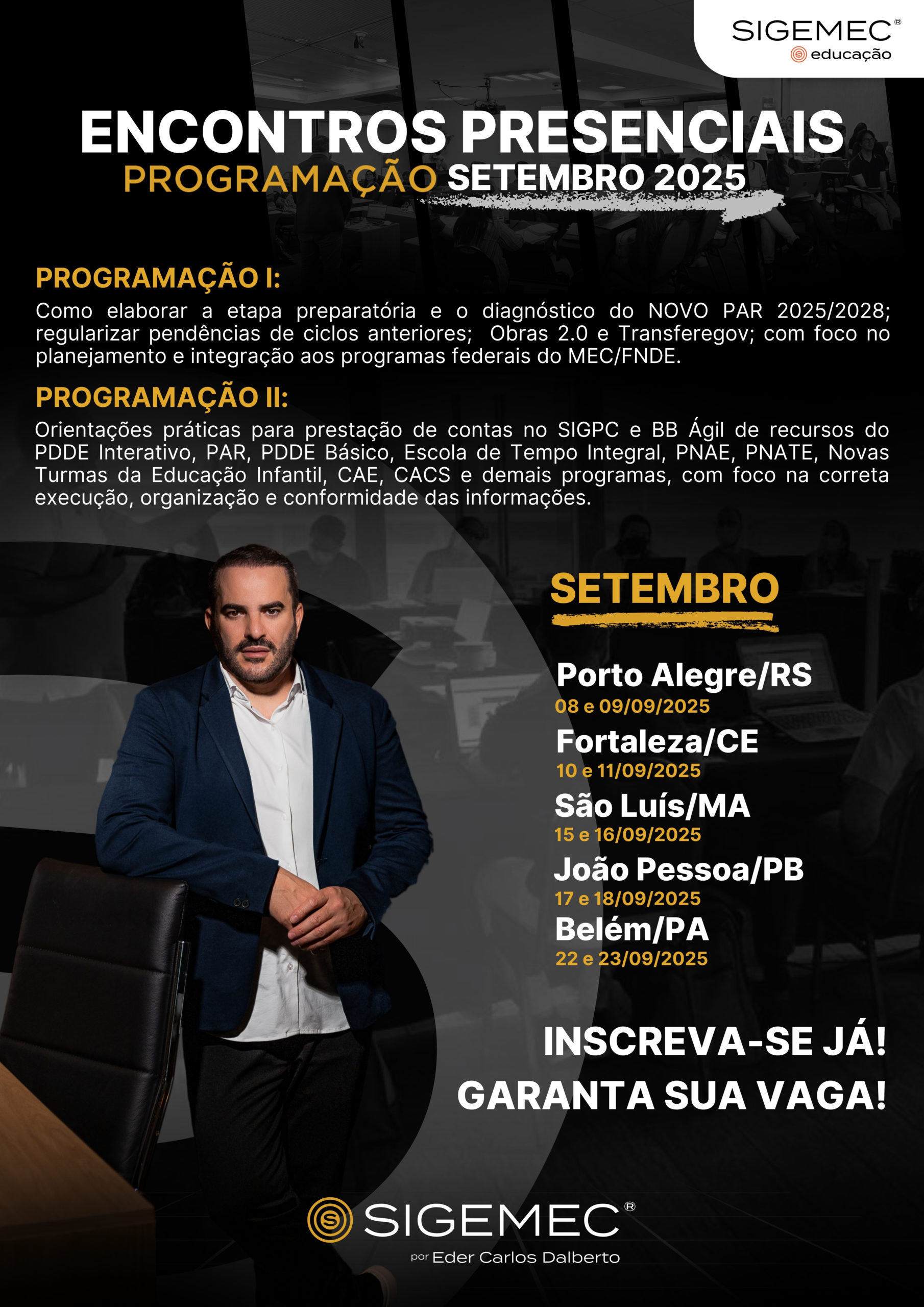 SIGEMEC®
educação

ENCONTROS PRESENCIAIS
PROGRAMAÇÃO SETEMBRO 2025

PROGRAMAÇÃO I:
Como elaborar a etapa preparatória e o diagnóstico do NOVO PAR 2025/2028; regularizar pendências de ciclos anteriores; Obras 2.0 e Transferegov; com foco no planejamento e integração aos programas federais do MEC/FNDE.

PROGRAMAÇÃO II:
Orientações práticas para prestação de contas no SIGPC e BB Ágil de recursos do PDDE Interativo, PAR, PDDE Básico, Escola de Tempo Integral, PNAE, PNATE, Novas Turmas da Educação Infantil, CAE, CACS e demais programas, com foco na correta execução, organização e conformidade das informações.

SETEMBRO

Porto Alegre/RS
08 e 09/09/2025
Fortaleza/CE
10 e 11/09/2025
São Luís/MA
15 e 16/09/2025
João Pessoa/PB
17 e 18/09/2025
Belém/PA
22 e 23/09/2025

INSCREVA-SE JÁ!
GARANTA SUA VAGA!

SIGEMEC®
por Eder Carlos Dalberto